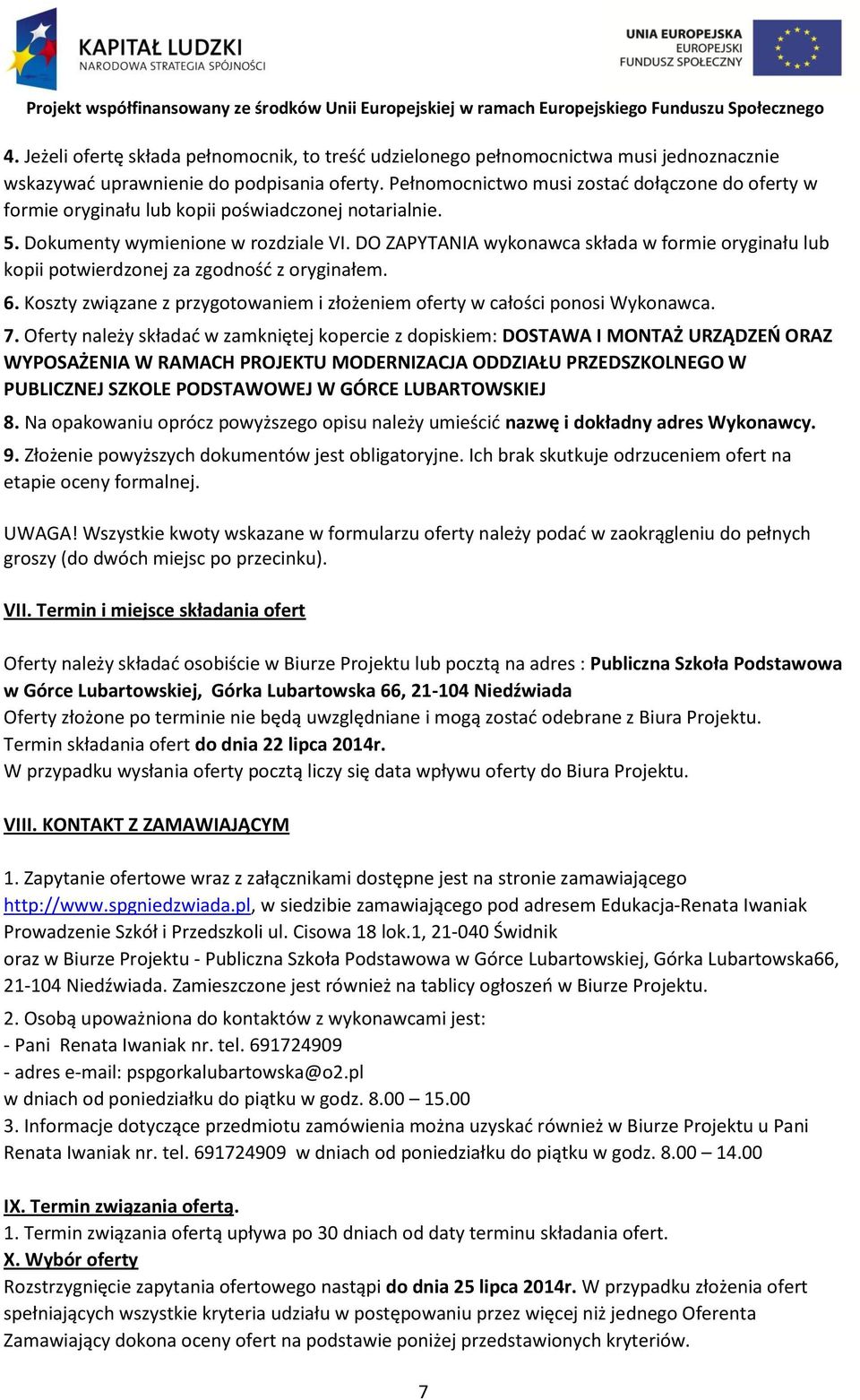 KAPITAŁ LUDZKI
NARODOWA STRATEGIA SPÓJNOŚCI

UNIA EUROPEJSKA
EUROPEJSKI
FUNDUSZ SPOŁECZNY

Projekt współfinansowany ze środków Unii Europejskiej w ramach Europejskiego Funduszu Społecznego

4. Jeżeli ofertę składa pełnomocnik, to treść udzielonego pełnomocnictwa musi jednoznacznie wskazywać uprawnienie do podpisania oferty. Pełnomocnictwo musi zostać dołączone do oferty w formie oryginału lub kopii poświadczonej notarialnie.
5. Dokumenty wymienione w rozdziale VI. DO ZAPYTANIA wykonawca składa w formie oryginału lub kopii potwierdzonej za zgodność z oryginałem.
6. Koszty związane z przygotowaniem i złożeniem oferty w całości ponosi Wykonawca.
7. Oferty należy składać w zamkniętej kopercie z dopiskiem: DOSTAWA I MONTAŻ URZĄDZEŃ ORAZ WYPOSAŻENIA W RAMACH PROJEKTU MODERNIZACJA ODDZIAŁU PRZEDSZKOLNEGO W PUBLICZNEJ SZKOLE PODSTAWOWEJ W GÓRCE LUBARTOWSKIEJ
8. Na opakowaniu oprócz powyższego opisu należy umieścić nazwę i dokładny adres Wykonawcy.
9. Złożenie powyższych dokumentów jest obligatoryjne. Ich brak skutkuje odrzuceniem ofert na etapie oceny formalnej.

UWAGA! Wszystkie kwoty wskazane w formularzu oferty należy podać w zaokrągleniu do pełnych groszy (do dwóch miejsc po przecinku).

VII. Termin i miejsce składania ofert

Oferty należy składać osobiście w Biurze Projektu lub pocztą na adres : Publiczna Szkoła Podstawowa w Górce Lubartowskiej, Górka Lubartowska 66, 21-104 Niedźwiada
Oferty złożone po terminie nie będą uwzględniane i mogą zostać odebrane z Biura Projektu.
Termin składania ofert do dnia 22 lipca 2014r.
W przypadku wysłania oferty pocztą liczy się data wpływu oferty do Biura Projektu.

VIII. KONTAKT Z ZAMAWIAJĄCYM

1. Zapytanie ofertowe wraz z załącznikami dostępne jest na stronie zamawiającego http://www.spgniedzwiada.pl, w siedzibie zamawiającego pod adresem Edukacja-Renata Iwaniak Prowadzenie Szkół i Przedszkoli ul. Cisowa 18 lok.1, 21-040 Świdnik
oraz w Biurze Projektu - Publiczna Szkoła Podstawowa w Górce Lubartowskiej, Górka Lubartowska66, 21-104 Niedźwiada. Zamieszczone jest również na tablicy ogłoszeń w Biurze Projektu.
2. Osobą upoważniona do kontaktów z wykonawcami jest:
- Pani Renata Iwaniak nr. tel. 691724909
- adres e-mail: pspgorkalubartowska@o2.pl
w dniach od poniedziałku do piątku w godz. 8.00 – 15.00
3. Informacje dotyczące przedmiotu zamówienia można uzyskać również w Biurze Projektu u Pani Renata Iwaniak nr. tel. 691724909 w dniach od poniedziałku do piątku w godz. 8.00 – 14.00

IX. Termin związania ofertą.
1. Termin związania ofertą upływa po 30 dniach od daty terminu składania ofert.
X. Wybór oferty
Rozstrzygnięcie zapytania ofertowego nastąpi do dnia 25 lipca 2014r. W przypadku złożenia ofert spełniających wszystkie kryteria udziału w postępowaniu przez więcej niż jednego Oferenta Zamawiający dokona oceny ofert na podstawie poniżej przedstawionych kryteriów.

7